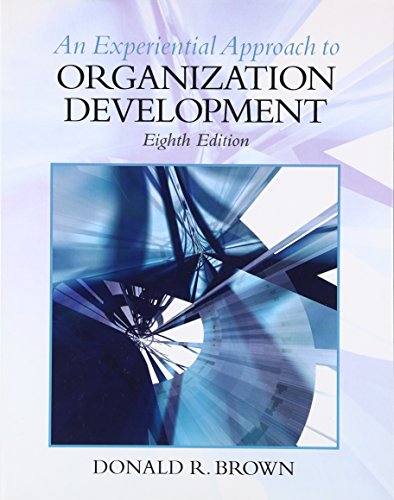 An Experiential Approach to
ORGANIZATION DEVELOPMENT
Eighth Edition

DONALD R. BROWN